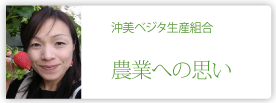 沖美ベジタ生産組合

農業への思い